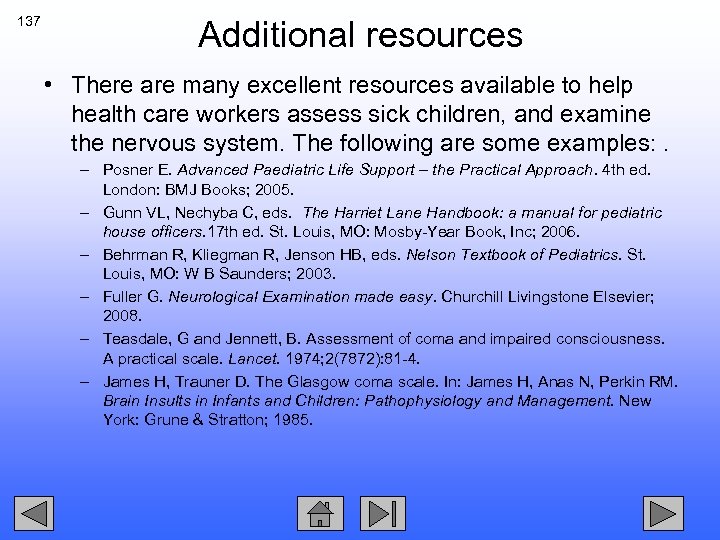 137

Additional resources

• There are many excellent resources available to help health care workers assess sick children, and examine the nervous system. The following are some examples: .

– Posner E. Advanced Paediatric Life Support – the Practical Approach. 4th ed. London: BMJ Books; 2005.

– Gunn VL, Nechyba C, eds. The Harriet Lane Handbook: a manual for pediatric house officers.17th ed. St. Louis, MO: Mosby-Year Book, Inc; 2006.

– Behrman R, Kliegman R, Jenson HB, eds. Nelson Textbook of Pediatrics. St. Louis, MO: W B Saunders; 2003.

– Fuller G. Neurological Examination made easy. Churchill Livingstone Elsevier; 2008.

– Teasdale, G and Jennett, B. Assessment of coma and impaired consciousness. A practical scale. Lancet. 1974;2(7872):81-4.

– James H, Trauner D. The Glasgow coma scale. In: James H, Anas N, Perkin RM. Brain Insults in Infants and Children: Pathophysiology and Management. New York: Grune & Stratton; 1985.